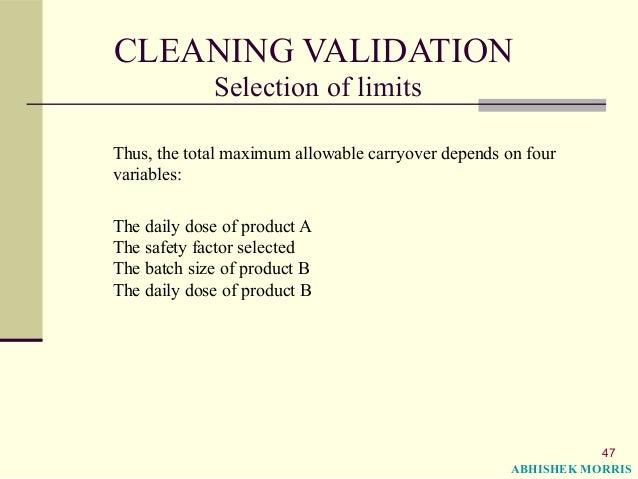 CLEANING VALIDATION
Selection of limits

Thus, the total maximum allowable carryover depends on four variables:

The daily dose of product A
The safety factor selected
The batch size of product B
The daily dose of product B

47

ABHISHEK MORRIS